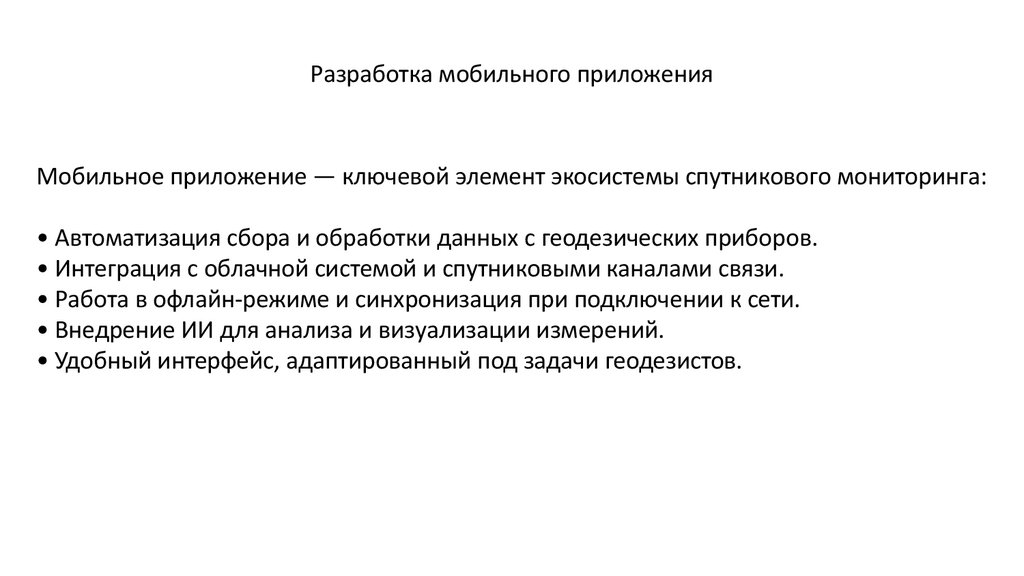 Разработка мобильного приложения

Мобильное приложение — ключевой элемент экосистемы спутникового мониторинга:

• Автоматизация сбора и обработки данных с геодезических приборов.
• Интеграция с облачной системой и спутниковыми каналами связи.
• Работа в офлайн-режиме и синхронизация при подключении к сети.
• Внедрение ИИ для анализа и визуализации измерений.
• Удобный интерфейс, адаптированный под задачи геодезистов.